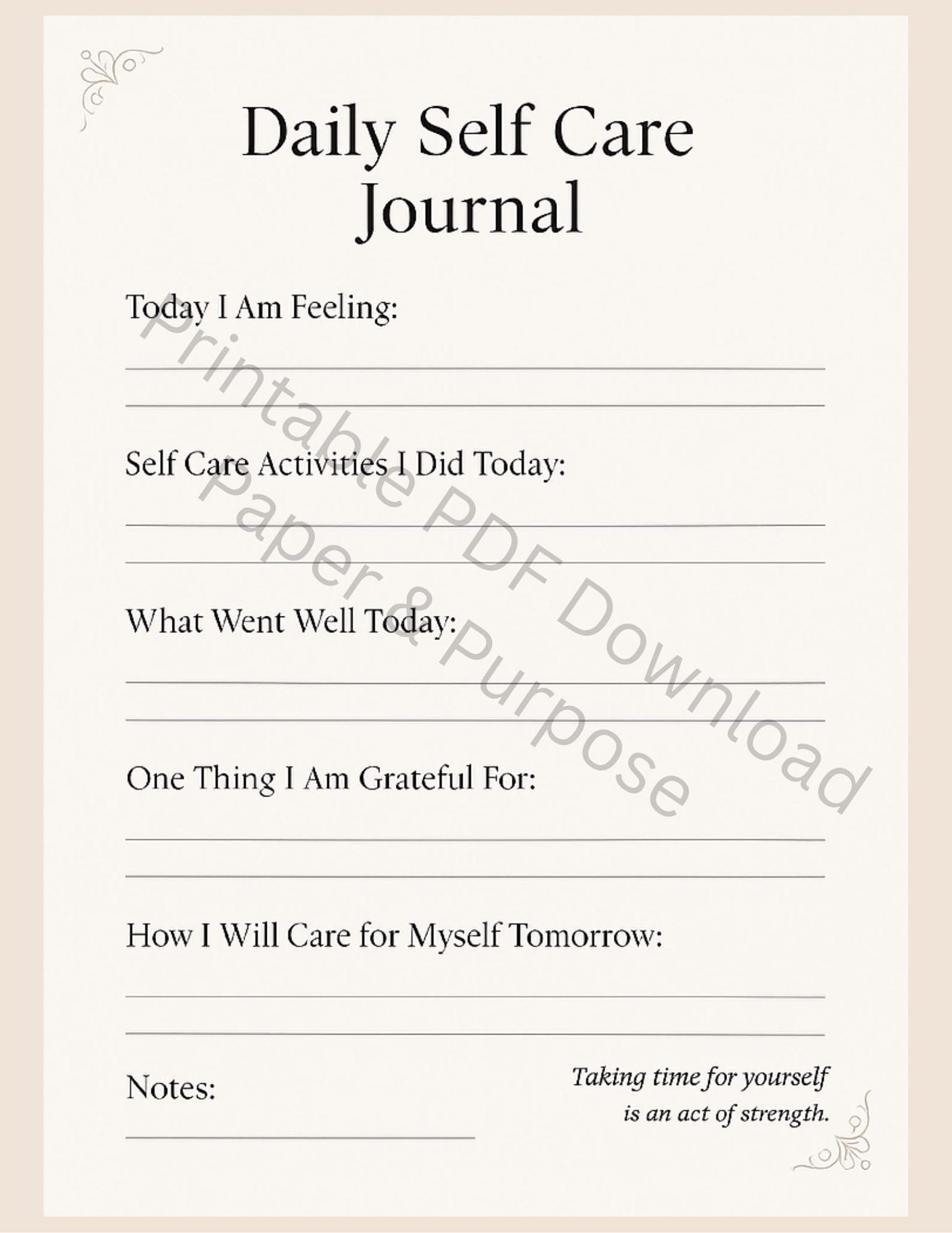 Daily Self Care Journal

Today I Am Feeling:

Self Care Activities I Did Today:

What Went Well Today:

One Thing I Am Grateful For:

How I Will Care for Myself Tomorrow:

Notes:

Taking time for yourself is an act of strength.

Printable PDF Download
Paper & Purpose